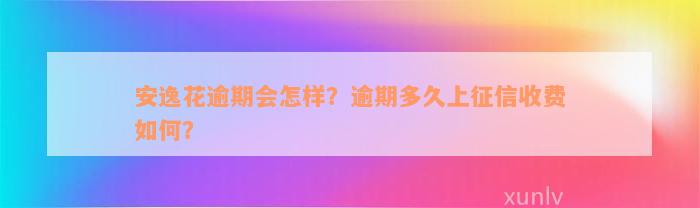 安逸花逾期会怎样？逾期多久上征信收费如何？

xunlv